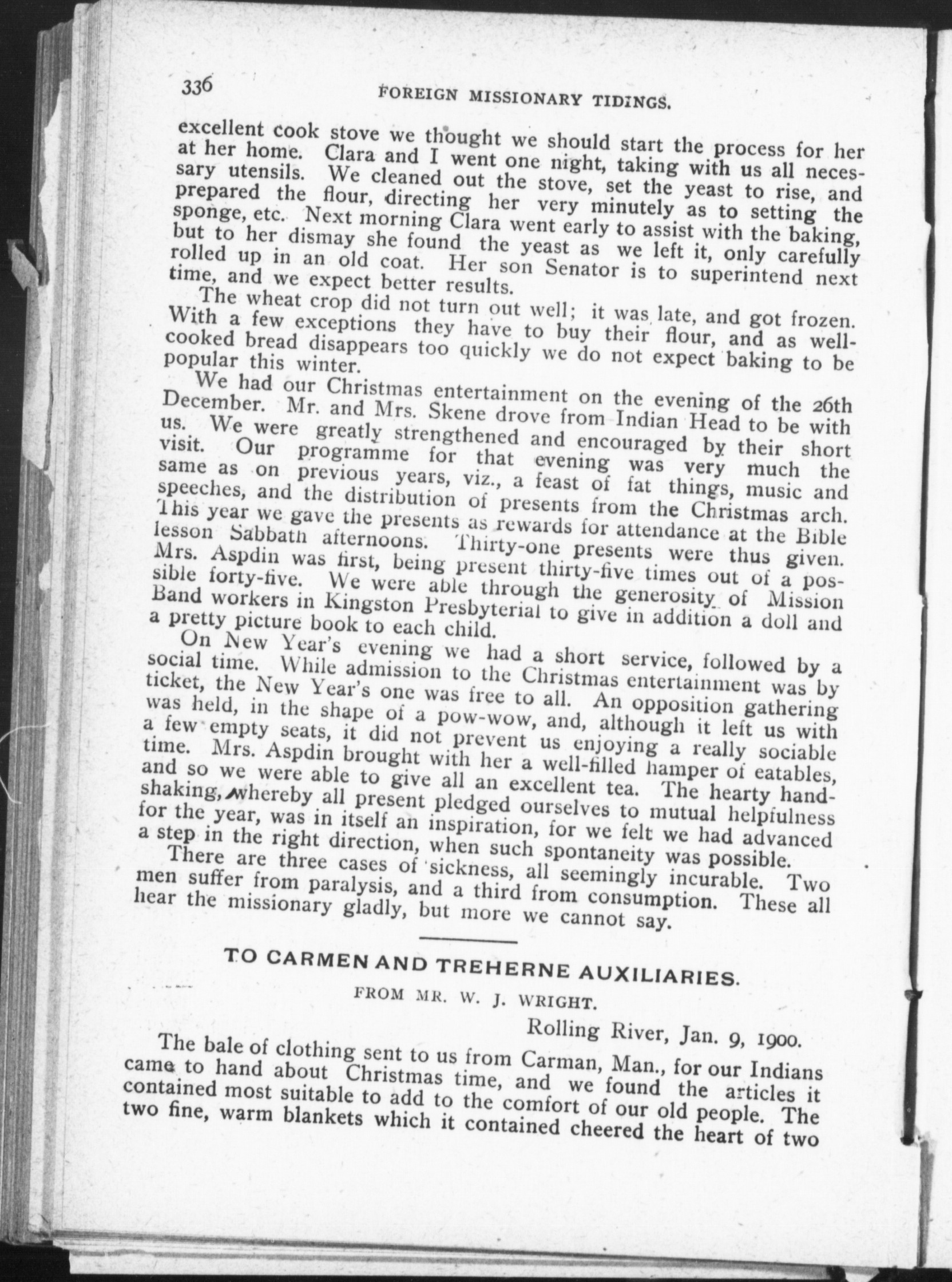 336 FOREIGN MISSIONARY TIDINGS.

excellent cook stove we thought we should start the process for her at her home. Clara and I went one night, taking with us all necessary utensils. We cleaned out the stove, set the yeast to rise, and prepared the flour, directing her very minutely as to setting the sponge, etc. Next morning Clara went early to assist with the baking, but to her dismay she found the yeast as we left it, only carefully rolled up in an old coat. Her son Senator is to superintend next time, and we expect better results.

The wheat crop did not turn out well; it was late, and got frozen. With a few exceptions they have to buy their flour, and as well-cooked bread disappears too quickly we do not expect baking to be popular this winter.

We had our Christmas entertainment on the evening of the 26th December. Mr. and Mrs. Skene drove from Indian Head to be with us. We were greatly strengthened and encouraged by their short visit. Our programme for that evening was very much the same as on previous years, viz., a feast of fat things, music and speeches, and the distribution of presents from the Christmas arch. This year we gave the presents as rewards for attendance at the Bible lesson Sabbath afternoons. Thirty-one presents were thus given. Mrs. Aspdin was first, being present thirty-five times out of a possible forty-five. We were able through the generosity of Mission Band workers in Kingston Presbyterial to give in addition a doll and a pretty picture book to each child.

On New Year's evening we had a short service, followed by a social time. While admission to the Christmas entertainment was by ticket, the New Year's one was free to all. An opposition gathering was held, in the shape of a pow-wow, and, although it left us with a few empty seats, it did not prevent us enjoying a really sociable time. Mrs. Aspdin brought with her a well-filled hamper of eatables, and so we were able to give all an excellent tea. The hearty handshaking, whereby all present pledged ourselves to mutual helpfulness for the year, was in itself an inspiration, for we felt we had advanced a step in the right direction, when such spontaneity was possible.

There are three cases of sickness, all seemingly incurable. Two men suffer from paralysis, and a third from consumption. These all hear the missionary gladly, but more we cannot say.

TO CARMEN AND TREHERNE AUXILIARIES.

FROM MR. W. J. WRIGHT.

Rolling River, Jan. 9, 1900.

The bale of clothing sent to us from Carman, Man., for our Indians came to hand about Christmas time, and we found the articles it contained most suitable to add to the comfort of our old people. The two fine, warm blankets which it contained cheered the heart of two